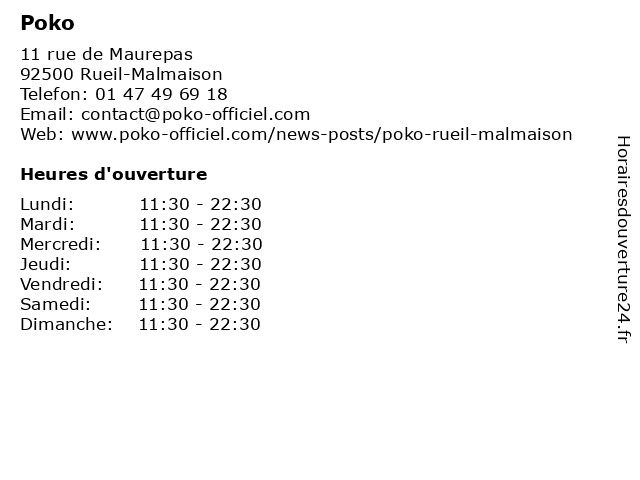 Poko

11 rue de Maurepas
92500 Rueil-Malmaison
Telefon: 01 47 49 69 18
Email: contact@poko-officiel.com
Web: www.poko-officiel.com/news-posts/poko-rueil-malmaison

Heures d'ouverture

Lundi: 11:30 - 22:30
Mardi: 11:30 - 22:30
Mercredi: 11:30 - 22:30
Jeudi: 11:30 - 22:30
Vendredi: 11:30 - 22:30
Samedi: 11:30 - 22:30
Dimanche: 11:30 - 22:30

Horairesdouverture24.fr